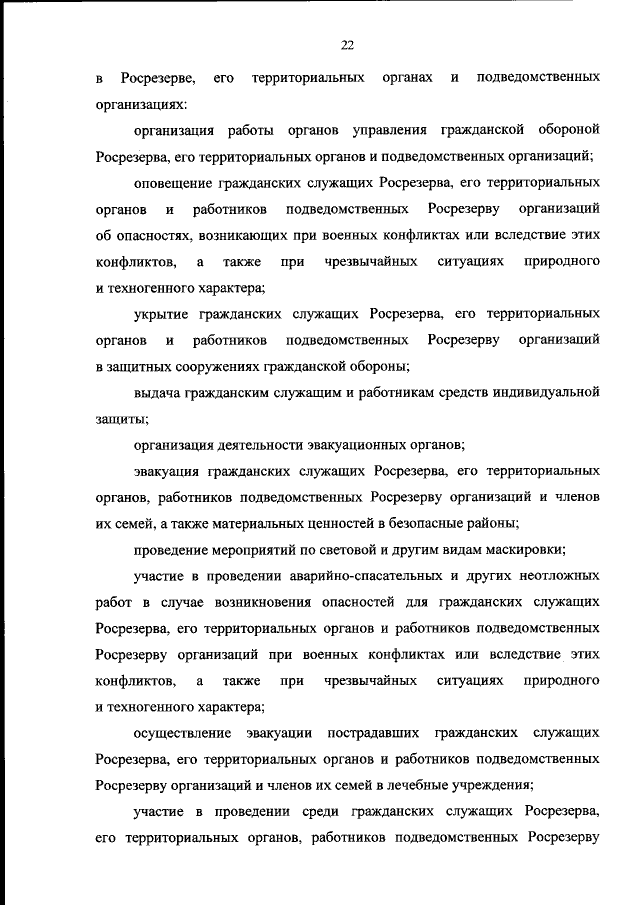 22

в Росрезерве, его территориальных органах и подведомственных организациях:

организация работы органов управления гражданской обороной Росрезерва, его территориальных органов и подведомственных организаций;

оповещение гражданских служащих Росрезерва, его территориальных органов и работников подведомственных Росрезерву организаций об опасностях, возникающих при военных конфликтах или вследствие этих конфликтов, а также при чрезвычайных ситуациях природного и техногенного характера;

укрытие гражданских служащих Росрезерва, его территориальных органов и работников подведомственных Росрезерву организаций в защитных сооружениях гражданской обороны;

выдача гражданским служащим и работникам средств индивидуальной защиты;

организация деятельности эвакуационных органов;

эвакуация гражданских служащих Росрезерва, его территориальных органов, работников подведомственных Росрезерву организаций и членов их семей, а также материальных ценностей в безопасные районы;

проведение мероприятий по световой и другим видам маскировки;

участие в проведении аварийно-спасательных и других неотложных работ в случае возникновения опасностей для гражданских служащих Росрезерва, его территориальных органов и работников подведомственных Росрезерву организаций при военных конфликтах или вследствие этих конфликтов, а также при чрезвычайных ситуациях природного и техногенного характера;

осуществление эвакуации пострадавших гражданских служащих Росрезерва, его территориальных органов и работников подведомственных Росрезерву организаций и членов их семей в лечебные учреждения;

участие в проведении среди гражданских служащих Росрезерва, его территориальных органов, работников подведомственных Росрезерву